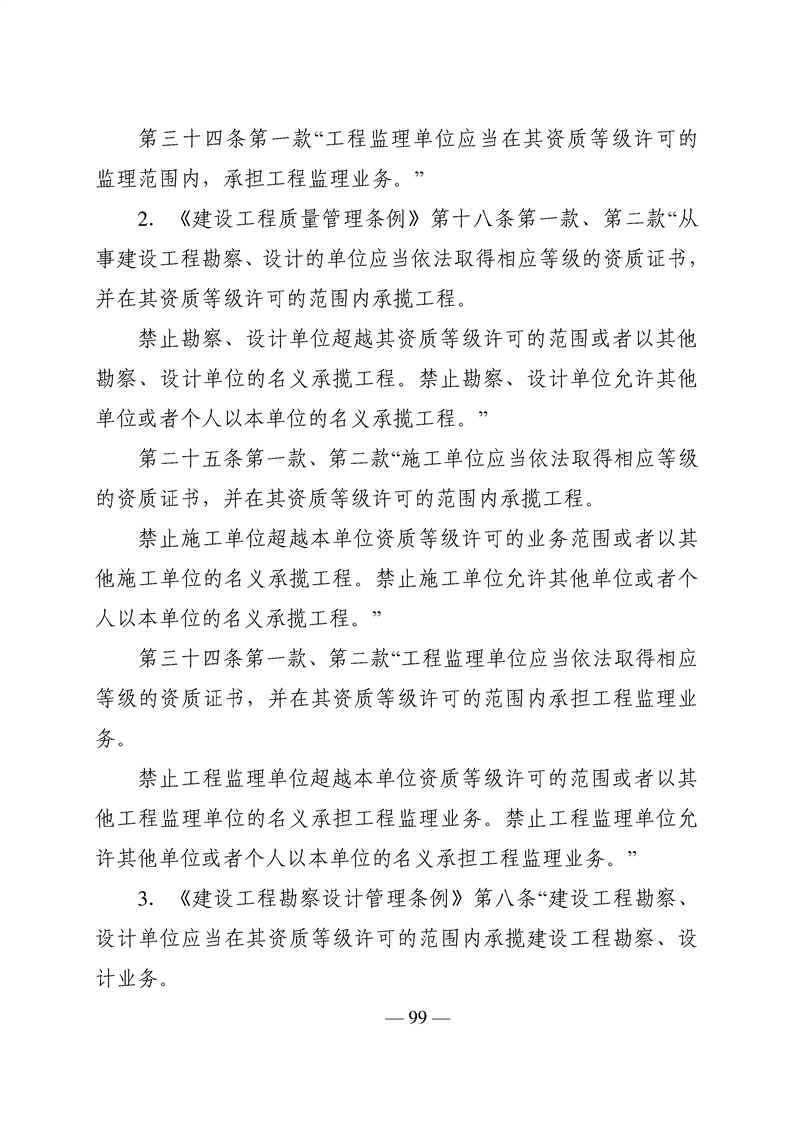 第三十四条第一款“工程监理单位应当在其资质等级许可的监理范围内，承担工程监理业务。”

2. 《建设工程质量管理条例》第十八条第一款、第二款“从事建设工程勘察、设计的单位应当依法取得相应等级的资质证书，并在其资质等级许可的范围内承揽工程。

禁止勘察、设计单位超越其资质等级许可的范围或者以其他勘察、设计单位的名义承揽工程。禁止勘察、设计单位允许其他单位或者个人以本单位的名义承揽工程。”

第二十五条第一款、第二款“施工单位应当依法取得相应等级的资质证书，并在其资质等级许可的范围内承揽工程。

禁止施工单位超越本单位资质等级许可的业务范围或者以其他施工单位的名义承揽工程。禁止施工单位允许其他单位或者个人以本单位的名义承揽工程。”

第三十四条第一款、第二款“工程监理单位应当依法取得相应等级的资质证书，并在其资质等级许可的范围内承担工程监理业务。

禁止工程监理单位超越本单位资质等级许可的范围或者以其他工程监理单位的名义承担工程监理业务。禁止工程监理单位允许其他单位或者个人以本单位的名义承担工程监理业务。”

3. 《建设工程勘察设计管理条例》第八条“建设工程勘察、设计单位应当在其资质等级许可的范围内承揽建设工程勘察、设计业务。

— 99 —